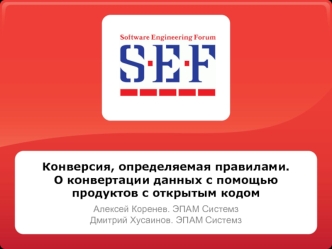 Software Engineering Forum

S·E·F

Конверсия, определяемая правилами. О конвертации данных с помощью продуктов с открытым кодом

Алексей Коренев. ЭПАМ Системз
Дмитрий Хусаинов. ЭПАМ Системз